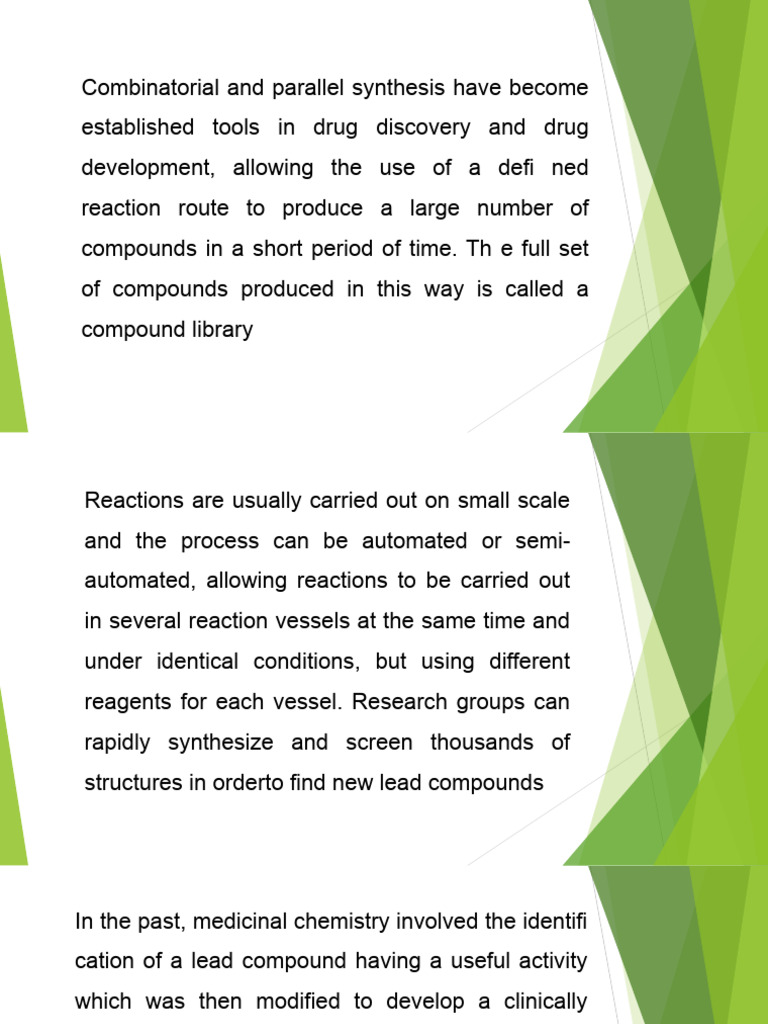 Combinatorial and parallel synthesis have become established tools in drug discovery and drug development, allowing the use of a defi ned reaction route to produce a large number of compounds in a short period of time. Th e full set of compounds produced in this way is called a compound library

Reactions are usually carried out on small scale and the process can be automated or semi-automated, allowing reactions to be carried out in several reaction vessels at the same time and under identical conditions, but using different reagents for each vessel. Research groups can rapidly synthesize and screen thousands of structures in orderto find new lead compounds

In the past, medicinal chemistry involved the identifi cation of a lead compound having a useful activity which was then modified to develop a clinically